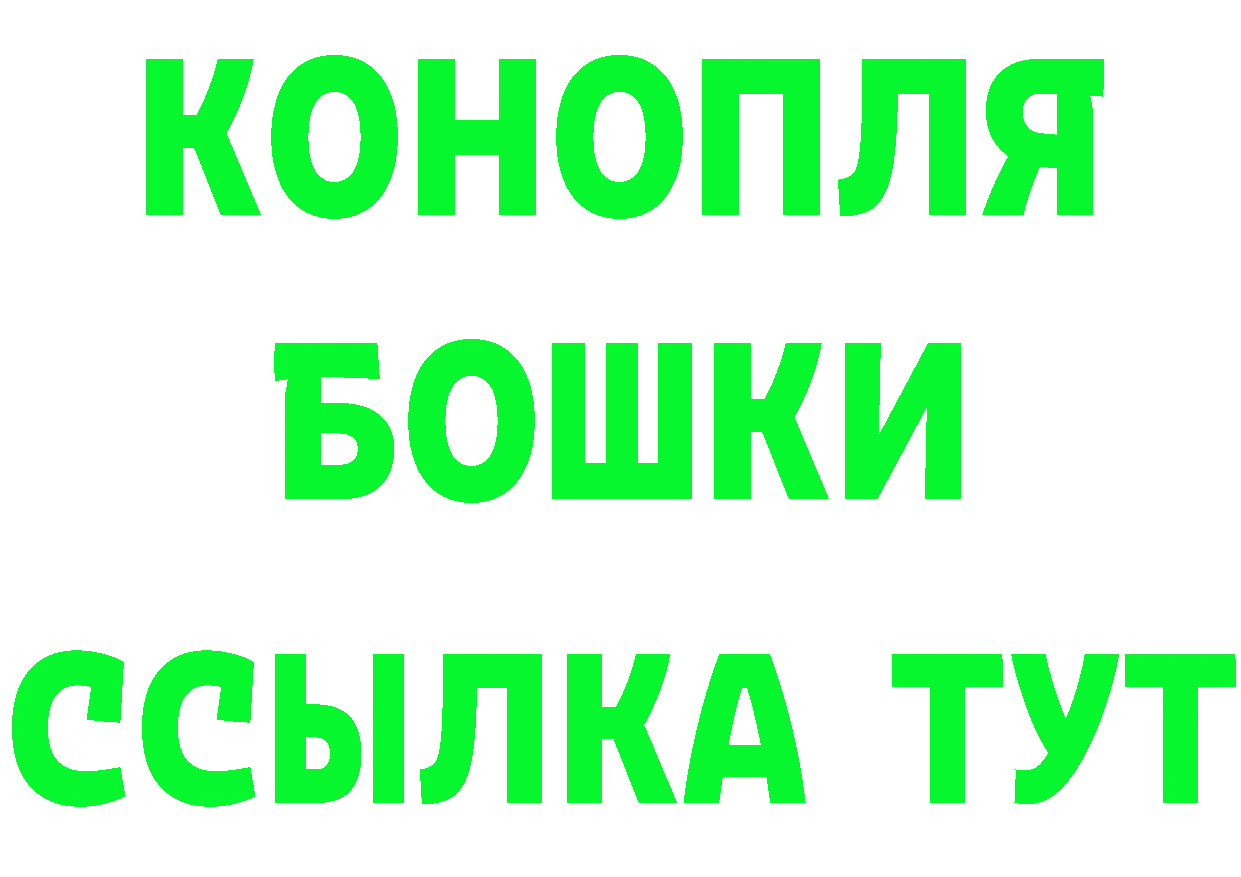 КОНОПЛЯ
БОШКИ
ССЫЛКА ТУТ